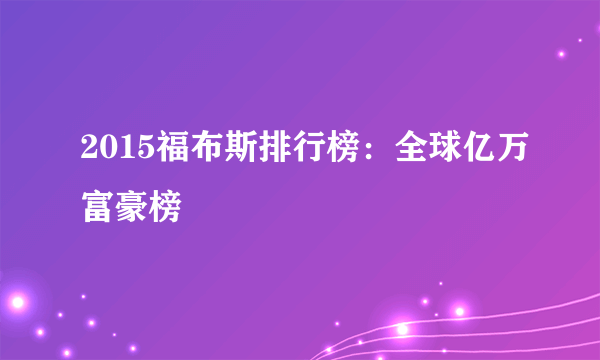 2015福布斯排行榜：全球亿万富豪榜